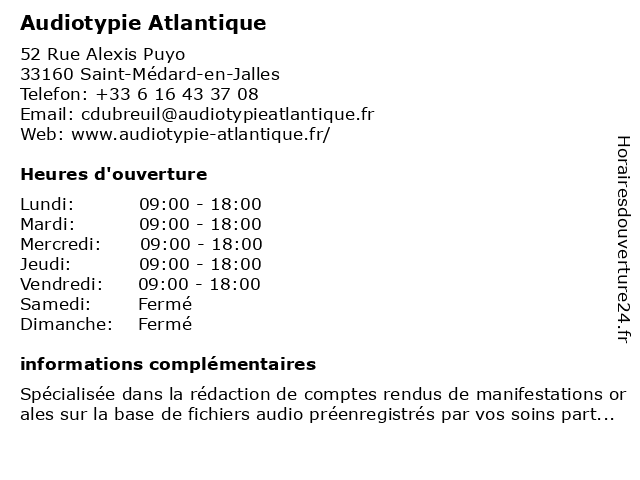 Audiotypie Atlantique

52 Rue Alexis Puyo
33160 Saint-Médard-en-Jalles
Telefon: +33 6 16 43 37 08
Email: cdubreuil@audiotypieatlantique.fr
Web: www.audiotypie-atlantique.fr/

Heures d'ouverture

| | |
|---|---|
| Lundi: | 09:00 - 18:00 |
| Mardi: | 09:00 - 18:00 |
| Mercredi: | 09:00 - 18:00 |
| Jeudi: | 09:00 - 18:00 |
| Vendredi: | 09:00 - 18:00 |
| Samedi: | Fermé |
| Dimanche: | Fermé |

informations complémentaires

Spécialisée dans la rédaction de comptes rendus de manifestations or ales sur la base de fichiers audio préenregistrés par vos soins part...

Horairesdouverture24.fr